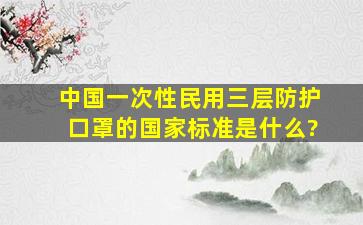 中国一次性民用三层防护口罩的国家标准是什么?